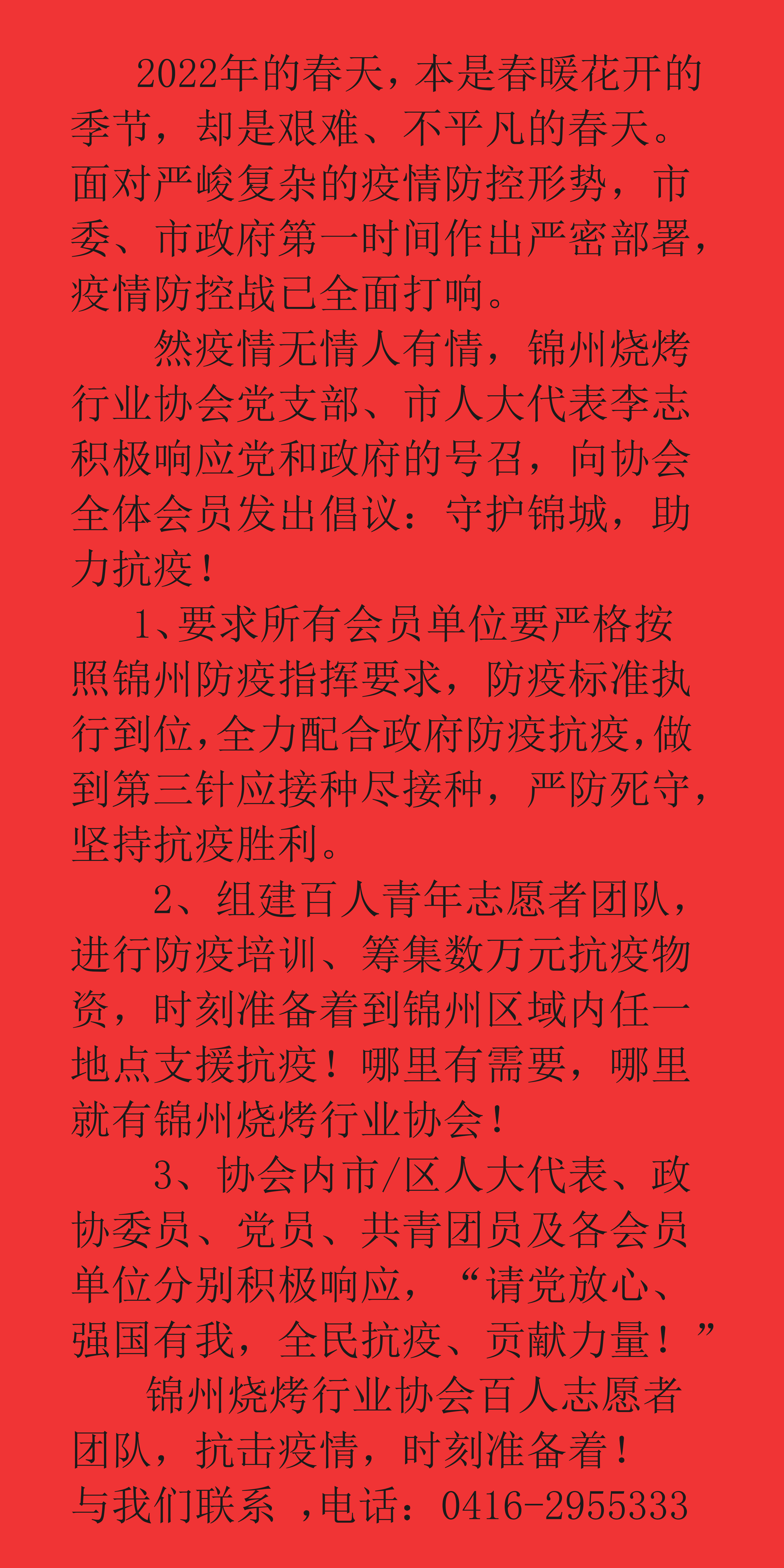 2022年的春天，本是春暖花开的季节，却是艰难、不平凡的春天。面对严峻复杂的疫情防控形势，市委、市政府第一时间作出严密部署，疫情防控战已全面打响。

然疫情无情人有情，锦州烧烤行业协会党支部、市人大代表李志积极响应党和政府的号召，向协会全体会员发出倡议：守护锦城，助力抗疫！

1、要求所有会员单位要严格按照锦州防疫指挥要求，防疫标准执行到位,全力配合政府防疫抗疫,做到第三针应接种尽接种，严防死守，坚持抗疫胜利。

2、组建百人青年志愿者团队，进行防疫培训、筹集数万元抗疫物资，时刻准备着到锦州区域内任一地点支援抗疫！哪里有需要，哪里就有锦州烧烤行业协会！

3、协会内市/区人大代表、政协委员、党员、共青团员及各会员单位分别积极响应，“请党放心、强国有我，全民抗疫、贡献力量！”

锦州烧烤行业协会百人志愿者团队，抗击疫情，时刻准备着！
与我们联系 ,电话：0416-2955333